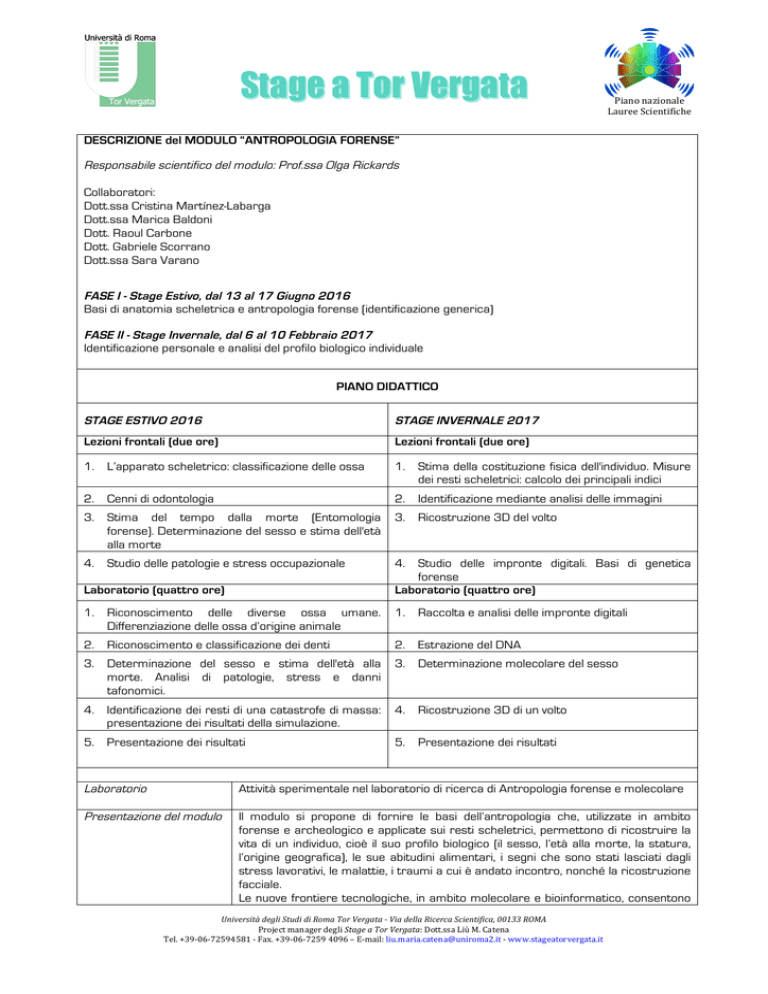 Università di Roma

Tor Vergata

Stage a Tor Vergata

Piano nazionale Lauree Scientifiche

DESCRIZIONE del MODULO "ANTROPOLOGIA FORENSE"

Responsabile scientifico del modulo: Prof.ssa Olga Rickards

Collaboratori:
Dott.ssa Cristina Martínez-Labarga
Dott.ssa Marica Baldoni
Dott. Raoul Carbone
Dott. Gabriele Scorrano
Dott.ssa Sara Varano

FASE I - Stage Estivo, dal 13 al 17 Giugno 2016
Basi di anatomia scheletrica e antropologia forense (identificazione generica)

FASE II - Stage Invernale, dal 6 al 10 Febbraio 2017
Identificazione personale e analisi del profilo biologico individuale

PIANO DIDATTICO

| STAGE ESTIVO 2016 | STAGE INVERNALE 2017 |
|---|---|
| Lezioni frontali (due ore) | Lezioni frontali (due ore) |
| 1. L'apparato scheletrico: classificazione delle ossa | 1. Stima della costituzione fisica dell'individuo. Misure dei resti scheletrici: calcolo dei principali indici |
| 2. Cenni di odontologia | 2. Identificazione mediante analisi delle immagini |
| 3. Stima del tempo dalla morte (Entomologia forense). Determinazione del sesso e stima dell'età alla morte | 3. Ricostruzione 3D del volto |
| 4. Studio delle patologie e stress occupazionale | 4. Studio delle impronte digitali. Basi di genetica forense |
| Laboratorio (quattro ore) | Laboratorio (quattro ore) |
| 1. Riconoscimento delle diverse ossa umane. Differenziazione delle ossa d'origine animale | 1. Raccolta e analisi delle impronte digitali |
| 2. Riconoscimento e classificazione dei denti | 2. Estrazione del DNA |
| 3. Determinazione del sesso e stima dell'età alla morte. Analisi di patologie, stress e danni tafonomici. | 3. Determinazione molecolare del sesso |
| 4. Identificazione dei resti di una catastrofe di massa: presentazione dei risultati della simulazione. | 4. Ricostruzione 3D di un volto |
| 5. Presentazione dei risultati | 5. Presentazione dei risultati |

| Laboratorio | Attività sperimentale nel laboratorio di ricerca di Antropologia forense e molecolare |
|---|---|
| Presentazione del modulo | Il modulo si propone di fornire le basi dell'antropologia che, utilizzate in ambito forense e archeologico e applicate sui resti scheletrici, permettono di ricostruire la vita di un individuo, cioè il suo profilo biologico (il sesso, l'età alla morte, la statura, l'origine geografica), le sue abitudini alimentari, i segni che sono stati lasciati dagli stress lavorativi, le malattie, i traumi a cui è andato incontro, nonché la ricostruzione facciale. Le nuove frontiere tecnologiche, in ambito molecolare e bioinformatico, consentono |

Università degli Studi di Roma Tor Vergata - Via della Ricerca Scientifica, 00133 ROMA
Project manager degli Stage a Tor Vergata: Dott.ssa Liù M. Catena
Tel. +39-06-72594581 - Fax. +39-06-7259 4096 – E-mail: liu.maria.catena@uniroma2.it - www.stageatorvergata.it